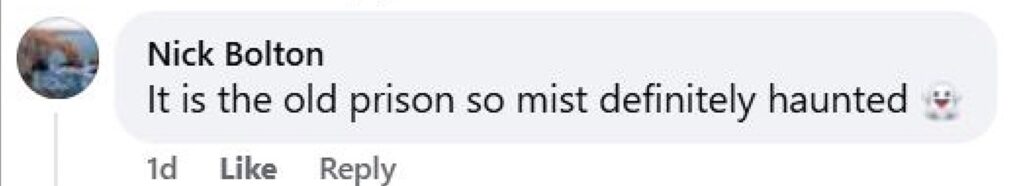 Nick Bolton
It is the old prison so mist definitely haunted 👻

1d Like Reply